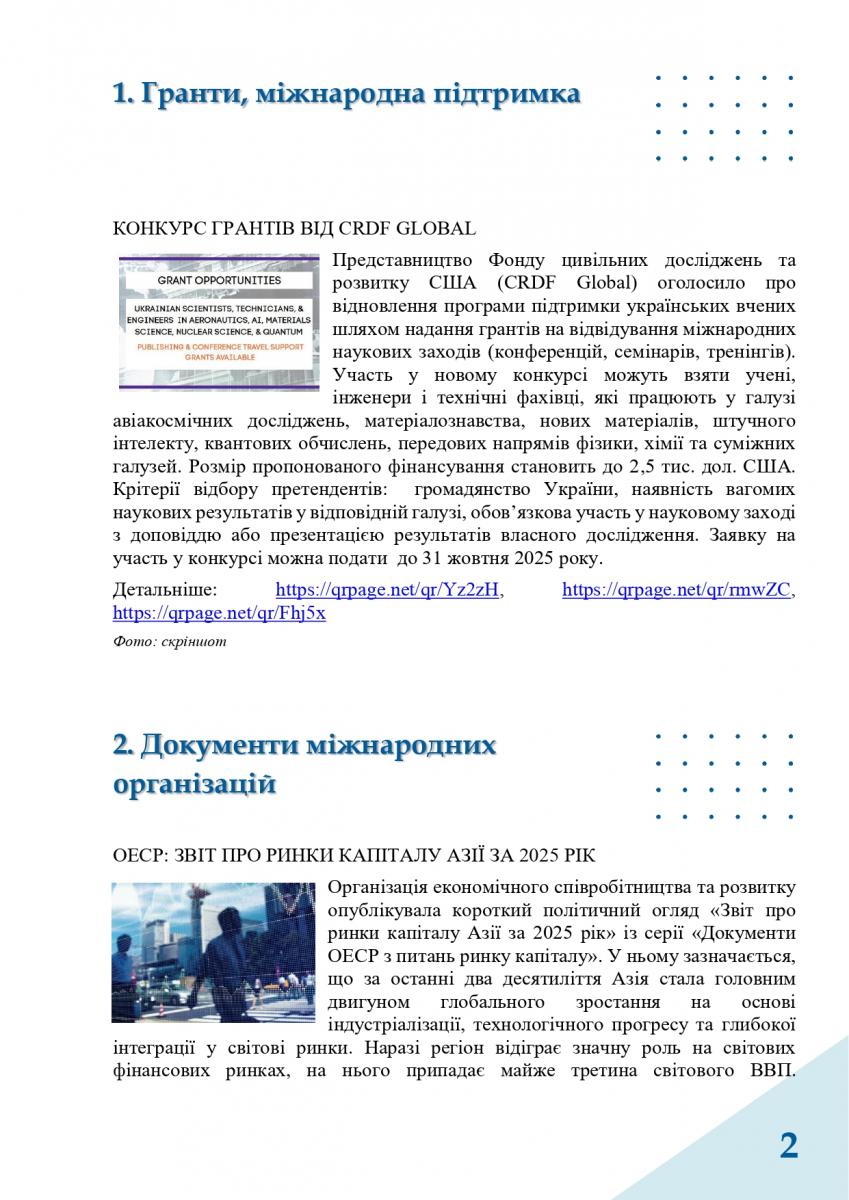 1. Гранти, міжнародна підтримка

КОНКУРС ГРАНТІВ ВІД CRDF GLOBAL

GRANT OPPORTUNITIES

UKRAINIAN SCIENTISTS, TECHNICIANS, & ENGINEERS IN AERONAUTICS, AI, MATERIALS SCIENCE, NUCLEAR SCIENCE, & QUANTUM

PUBLISHING & CONFERENCE TRAVEL SUPPORT GRANTS AVAILABLE

Представництво Фонду цивільних досліджень та розвитку США (CRDF Global) оголосило про відновлення програми підтримки українських вчених шляхом надання грантів на відвідування міжнародних наукових заходів (конференцій, семінарів, тренінгів). Участь у новому конкурсі можуть взяти учені, інженери і технічні фахівці, які працюють у галузі авіакосмічних досліджень, матеріалознавства, нових матеріалів, штучного інтелекту, квантових обчислень, передових напрямів фізики, хімії та суміжних галузей. Розмір пропонованого фінансування становить до 2,5 тис. дол. США. Критерії відбору претендентів: громадянство України, наявність вагомих наукових результатів у відповідній галузі, обов'язкова участь у науковому заході з доповіддю або презентацією результатів власного дослідження. Заявку на участь у конкурсі можна подати до 31 жовтня 2025 року.

Детальніше: https://qrpage.net/qr/Yz2zH, https://qrpage.net/qr/rmwZC, https://qrpage.net/qr/Fhj5x

Фото: скріншот

2. Документи міжнародних організацій

ОЕСР: ЗВІТ ПРО РИНКИ КАПІТАЛУ АЗІЇ ЗА 2025 РІК

Організація економічного співробітництва та розвитку опублікувала короткий політичний огляд «Звіт про ринки капіталу Азії за 2025 рік» із серії «Документи ОЕСР з питань ринку капіталу». У ньому зазначається, що за останні два десятиліття Азія стала головним двигуном глобального зростання на основі індустріалізації, технологічного прогресу та глибокої інтеграції у світові ринки. Наразі регіон відіграє значну роль на світових фінансових ринках, на нього припадає майже третина світового ВВП.

2